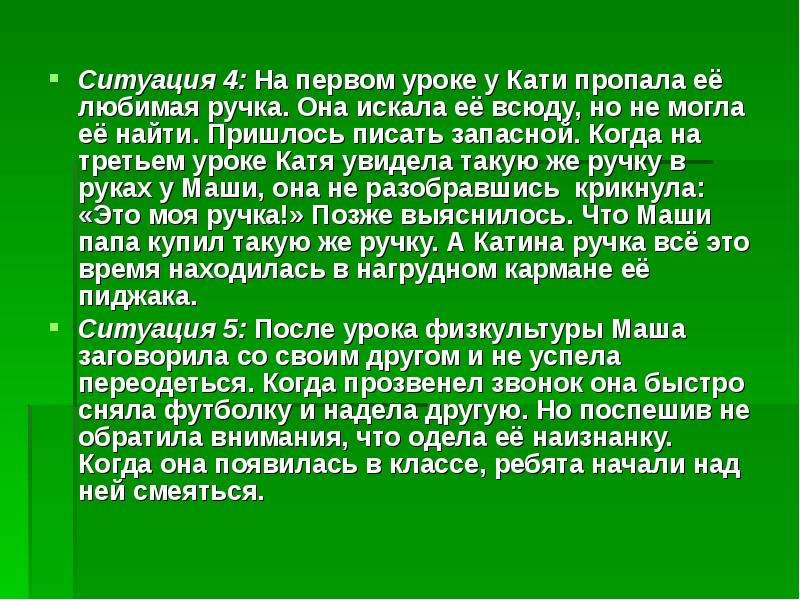 • Ситуация 4: На первом уроке у Кати пропала её любимая ручка. Она искала её всюду, но не могла её найти. Пришлось писать запасной. Когда на третьем уроке Катя увидела такую же ручку в руках у Маши, она не разобравшись крикнула: «Это моя ручка!» Позже выяснилось. Что Маши папа купил такую же ручку. А Катина ручка всё это время находилась в нагрудном кармане её пиджака.

• Ситуация 5: После урока физкультуры Маша заговорила со своим другом и не успела переодеться. Когда прозвенел звонок она быстро сняла футболку и надела другую. Но поспешив не обратила внимания, что одела её наизнанку. Когда она появилась в классе, ребята начали над ней смеяться.